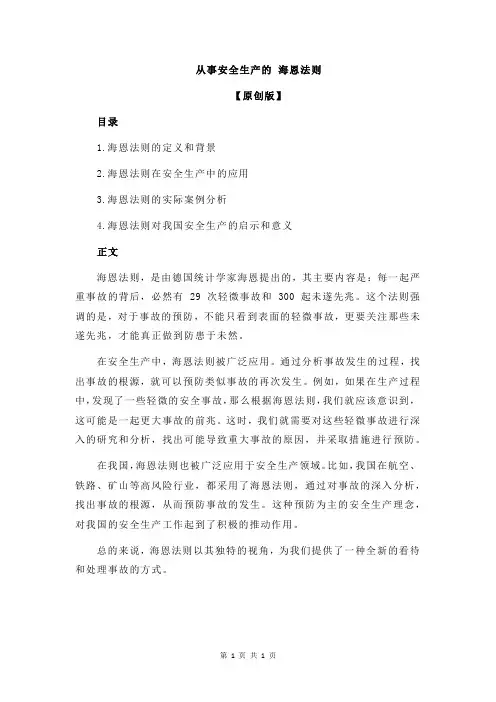 从事安全生产的 海恩法则

【原创版】

目录

1.海恩法则的定义和背景

2.海恩法则在安全生产中的应用

3.海恩法则的实际案例分析

4.海恩法则对我国安全生产的启示和意义

正文

海恩法则，是由德国统计学家海恩提出的，其主要内容是：每一起严重事故的背后，必然有 29 次轻微事故和 300 起未遂先兆。这个法则强调的是，对于事故的预防，不能只看到表面的轻微事故，更要关注那些未遂先兆，才能真正做到防患于未然。

在安全生产中，海恩法则被广泛应用。通过分析事故发生的过程，找出事故的根源，就可以预防类似事故的再次发生。例如，如果在生产过程中，发现了一些轻微的安全事故，那么根据海恩法则，我们就应该意识到，这可能是一起更大事故的前兆。这时，我们就需要对这些轻微事故进行深入的研究和分析，找出可能导致重大事故的原因，并采取措施进行预防。

在我国，海恩法则也被广泛应用于安全生产领域。比如，我国在航空、铁路、矿山等高风险行业，都采用了海恩法则，通过对事故的深入分析，找出事故的根源，从而预防事故的发生。这种预防为主的安全生产理念，对我国的安全生产工作起到了积极的推动作用。

总的来说，海恩法则以其独特的视角，为我们提供了一种全新的看待和处理事故的方式。

第 1 页 共 1 页